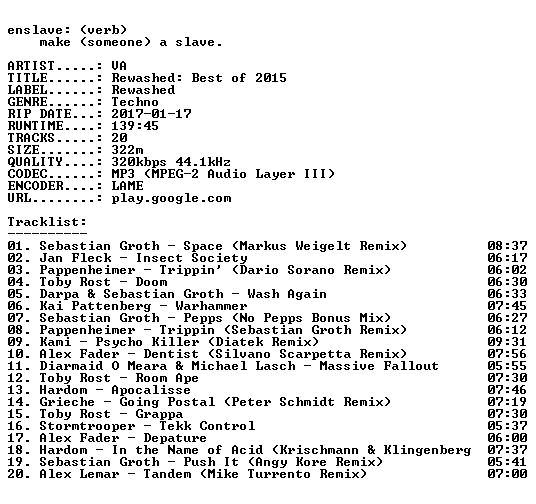 enslave: (verb)
make (someone) a slave.

ARTIST.....: VA
TITLE......: Rewashed: Best of 2015
LABEL......: Rewashed
GENRE......: Techno
RIP DATE...: 2017-01-17
RUNTIME....: 139:45
TRACKS.....: 20
SIZE.......: 322m
QUALITY....: 320kbps 44.1kHz
CODEC......: MP3 (MPEG-2 Audio Layer III)
ENCODER....: LAME
URL........: play.google.com

Tracklist:
----------

01. Sebastian Groth - Space (Markus Weigelt Remix) 08:37
02. Jan Fleck - Insect Society 06:17
03. Pappenheimer - Trippin' (Dario Sorano Remix) 06:02
04. Toby Rost - Doom 06:30
05. Darpa & Sebastian Groth - Wash Again 06:33
06. Kai Pattenberg - Warhammer 07:45
07. Sebastian Groth - Pepps (No Pepps Bonus Mix) 06:27
08. Pappenheimer - Trippin (Sebastian Groth Remix) 06:12
09. Kami - Psycho Killer (Diatek Remix) 09:31
10. Alex Fader - Dentist (Silvano Scarpetta Remix) 07:56
11. Diarmaid O Meara & Michael Lasch - Massive Fallout 05:55
12. Toby Rost - Room Ape 07:30
13. Hardom - Apocalisse 07:46
14. Grieche - Going Postal (Peter Schmidt Remix) 07:19
15. Toby Rost - Grappa 07:30
16. Stormtrooper - Tekk Control 05:37
17. Alex Fader - Depature 06:00
18. Hardom - In the Name of Acid (Krischmann & Klingenberg 07:37
19. Sebastian Groth - Push It (Angy Kore Remix) 05:41
20. Alex Lemar - Tandem (Mike Turrento Remix) 07:00